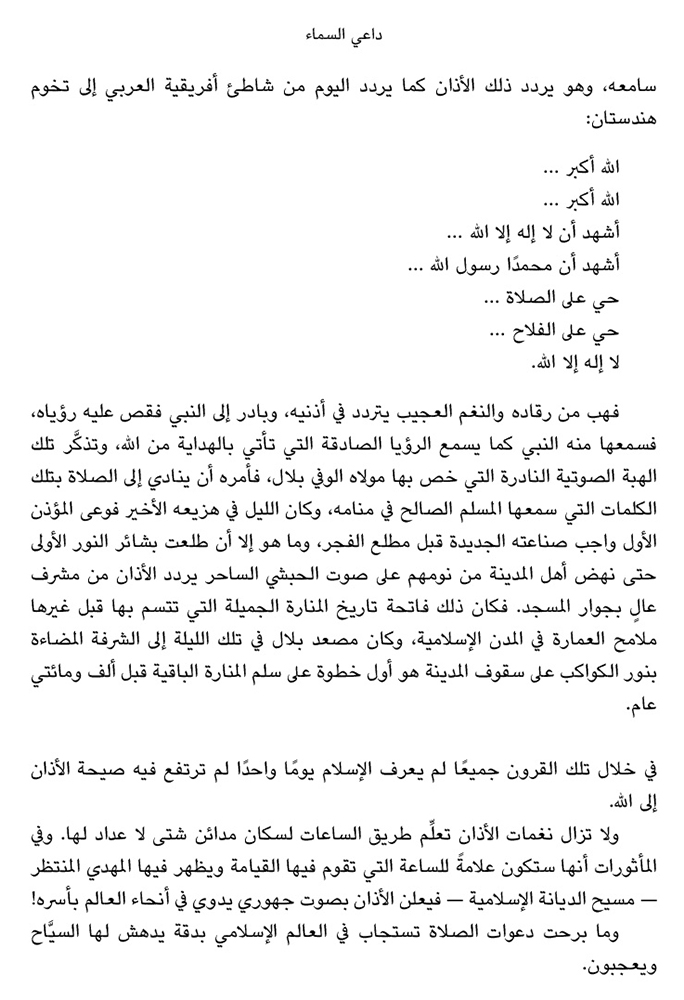 داعي السماء

سامعه، وهو يردد ذلك الأذان كما يردد اليوم من شاطئ أفريقية العربي إلى تخوم هندستان:

الله أكبر ...
الله أكبر ...
أشهد أن لا إله إلا الله ...
أشهد أن محمدًا رسول الله ...
حي على الصلاة ...
حي على الفلاح ...
لا إله إلا الله.

فهب من رقاده والنغم العجيب يتردد في أذنيه، وبادر إلى النبي فقص عليه رؤياه، فسمعها منه النبي كما يسمع الرؤيا الصادقة التي تأتي بالهداية من الله، وتذكَّر تلك الهبة الصوتية النادرة التي خص بها مولاه الوفي بلال، فأمره أن ينادي إلى الصلاة بتلك الكلمات التي سمعها المسلم الصالح في منامه، وكان الليل في هزيعه الأخير فوعى المؤذن الأول واجب صناعته الجديدة قبل مطلع الفجر، وما هو إلا أن طلعت بشائر النور الأولى حتى نهض أهل المدينة من نومهم على صوت الحبشي الساحر يردد الأذان من مشرف عالٍ بجوار المسجد. فكان ذلك فاتحة تاريخ المنارة الجميلة التي تتسم بها قبل غيرها ملامح العمارة في المدن الإسلامية، وكان مصعد بلال في تلك الليلة إلى الشرفة المضاءة بنور الكواكب على سقوف المدينة هو أول خطوة على سلم المنارة الباقية قبل ألف ومائتي عام.

في خلال تلك القرون جميعًا لم يعرف الإسلام يومًا واحدًا لم ترتفع فيه صيحة الأذان إلى الله.

ولا تزال نغمات الأذان تعلِّم طريق الساعات لسكان مدائن شتى لا عداد لها. وفي المأثورات أنها ستكون علامةً للساعة التي تقوم فيها القيامة ويظهر فيها المهدي المنتظر — مسيح الديانة الإسلامية — فيعلن الأذان بصوت جهوري يدوي في أنحاء العالم بأسره!

وما برحت دعوات الصلاة تستجاب في العالم الإسلامي بدقة يدهش لها السيَّاح ويعجبون.